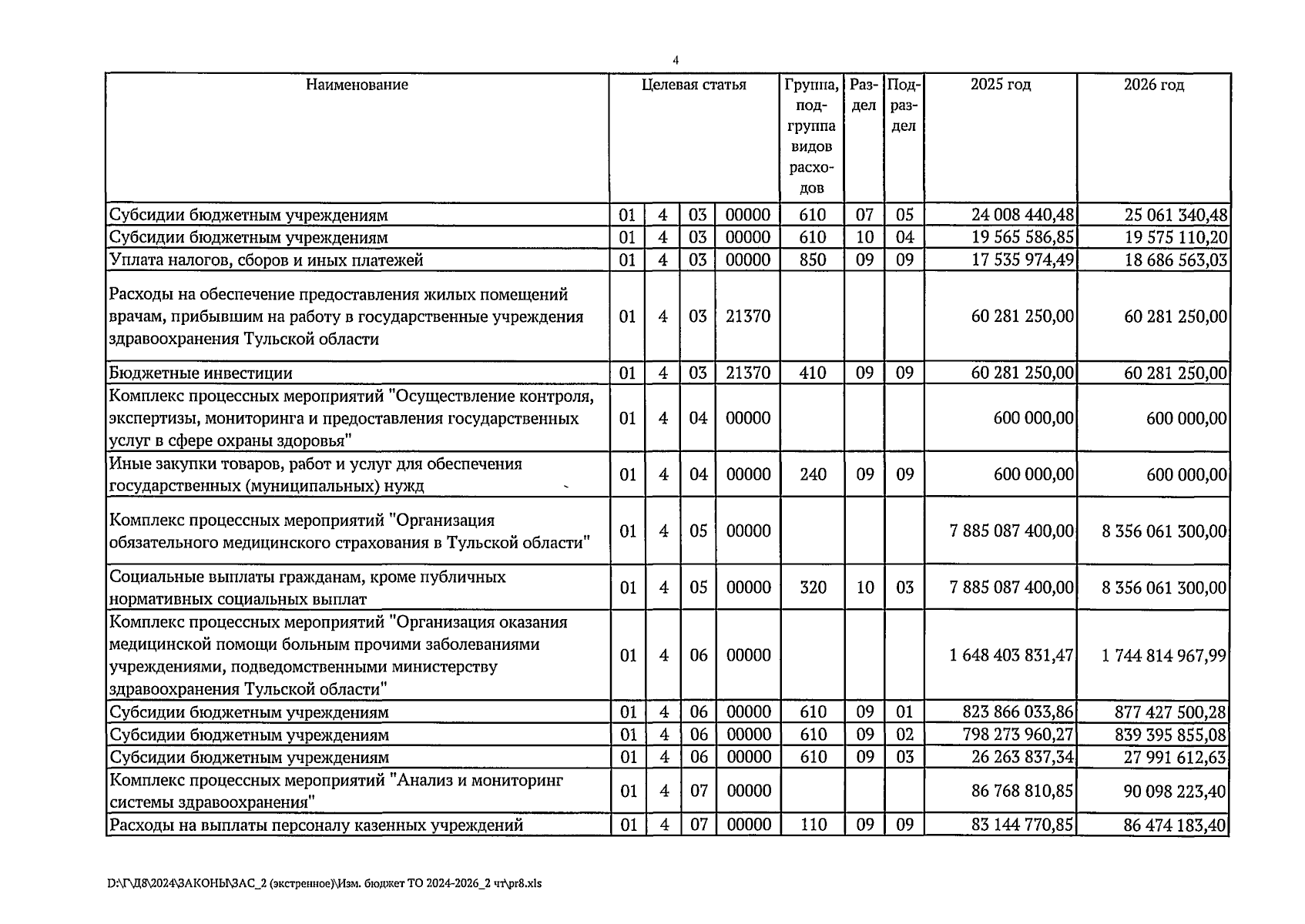 4

| Наименование | Целевая статья | | | | Группа, подгруппа видов расходов | Раздел | Подраздел | 2025 год | 2026 год |
|---|---|---|---|---|---|---|---|---|---|
| Субсидии бюджетным учреждениям | 01 | 4 | 03 | 00000 | 610 | 07 | 05 | 24 008 440,48 | 25 061 340,48 |
| Субсидии бюджетным учреждениям | 01 | 4 | 03 | 00000 | 610 | 10 | 04 | 19 565 586,85 | 19 575 110,20 |
| Уплата налогов, сборов и иных платежей | 01 | 4 | 03 | 00000 | 850 | 09 | 09 | 17 535 974,49 | 18 686 563,03 |
| Расходы на обеспечение предоставления жилых помещений врачам, прибывшим на работу в государственные учреждения здравоохранения Тульской области | 01 | 4 | 03 | 21370 | | | | 60 281 250,00 | 60 281 250,00 |
| Бюджетные инвестиции | 01 | 4 | 03 | 21370 | 410 | 09 | 09 | 60 281 250,00 | 60 281 250,00 |
| Комплекс процессных мероприятий "Осуществление контроля, экспертизы, мониторинга и предоставления государственных услуг в сфере охраны здоровья" | 01 | 4 | 04 | 00000 | | | | 600 000,00 | 600 000,00 |
| Иные закупки товаров, работ и услуг для обеспечения государственных (муниципальных) нужд | 01 | 4 | 04 | 00000 | 240 | 09 | 09 | 600 000,00 | 600 000,00 |
| Комплекс процессных мероприятий "Организация обязательного медицинского страхования в Тульской области" | 01 | 4 | 05 | 00000 | | | | 7 885 087 400,00 | 8 356 061 300,00 |
| Социальные выплаты гражданам, кроме публичных нормативных социальных выплат | 01 | 4 | 05 | 00000 | 320 | 10 | 03 | 7 885 087 400,00 | 8 356 061 300,00 |
| Комплекс процессных мероприятий "Организация оказания медицинской помощи больным прочими заболеваниями учреждениями, подведомственными министерству здравоохранения Тульской области" | 01 | 4 | 06 | 00000 | | | | 1 648 403 831,47 | 1 744 814 967,99 |
| Субсидии бюджетным учреждениям | 01 | 4 | 06 | 00000 | 610 | 09 | 01 | 823 866 033,86 | 877 427 500,28 |
| Субсидии бюджетным учреждениям | 01 | 4 | 06 | 00000 | 610 | 09 | 02 | 798 273 960,27 | 839 395 855,08 |
| Субсидии бюджетным учреждениям | 01 | 4 | 06 | 00000 | 610 | 09 | 03 | 26 263 837,34 | 27 991 612,63 |
| Комплекс процессных мероприятий "Анализ и мониторинг системы здравоохранения" | 01 | 4 | 07 | 00000 | | | | 86 768 810,85 | 90 098 223,40 |
| Расходы на выплаты персоналу казенных учреждений | 01 | 4 | 07 | 00000 | 110 | 09 | 09 | 83 144 770,85 | 86 474 183,40 |

D:\Г\Д8\2024\ЗАКОНЫ\ЗАС_2 (экстренное)\Изм. бюджет ТО 2024-2026_2 чт\pr8.xls